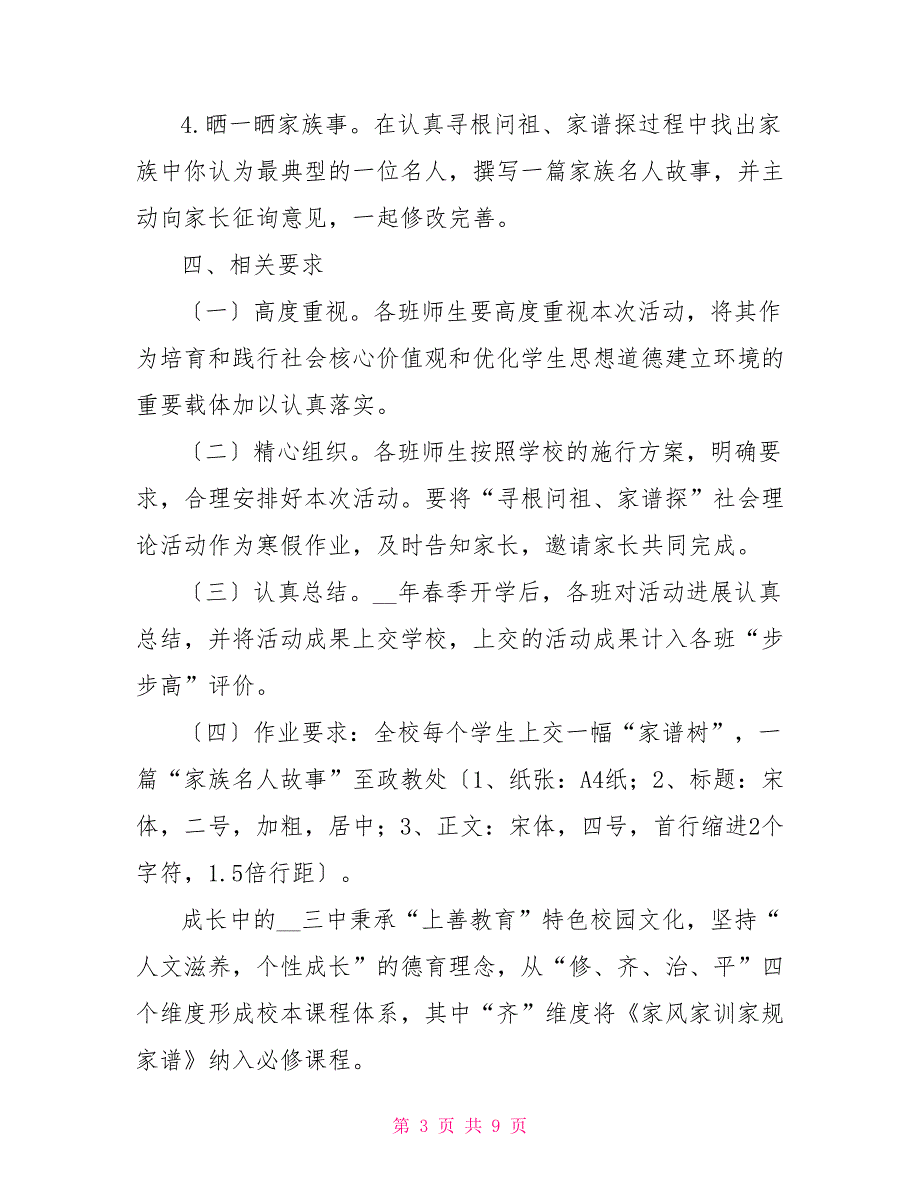 4.晒一晒家族事。在认真寻根问祖、家谱探过程中找出家族中你认为最典型的一位名人，撰写一篇家族名人故事，并主动向家长征询意见，一起修改完善。

四、相关要求

〔一〕高度重视。各班师生要高度重视本次活动，将其作为培育和践行社会核心价值观和优化学生思想道德建立环境的重要载体加以认真落实。

〔二〕精心组织。各班师生按照学校的施行方案，明确要求，合理安排好本次活动。要将“寻根问祖、家谱探”社会理论活动作为寒假作业，及时告知家长，邀请家长共同完成。

〔三〕认真总结。__年春季开学后，各班对活动进展认真总结，并将活动成果上交学校，上交的活动成果计入各班“步步高”评价。

〔四〕作业要求：全校每个学生上交一幅“家谱树”，一篇“家族名人故事”至政教处〔1、纸张：A4纸；2、标题：宋体，二号，加粗，居中；3、正文：宋体，四号，首行缩进2个字符，1.5倍行距〕。

成长中的__三中秉承“上善教育”特色校园文化，坚持“人文滋养，个性成长”的德育理念，从“修、齐、治、平”四个维度形成校本课程体系，其中“齐”维度将《家风家训家规家谱》纳入必修课程。

第 3 页 共 9 页